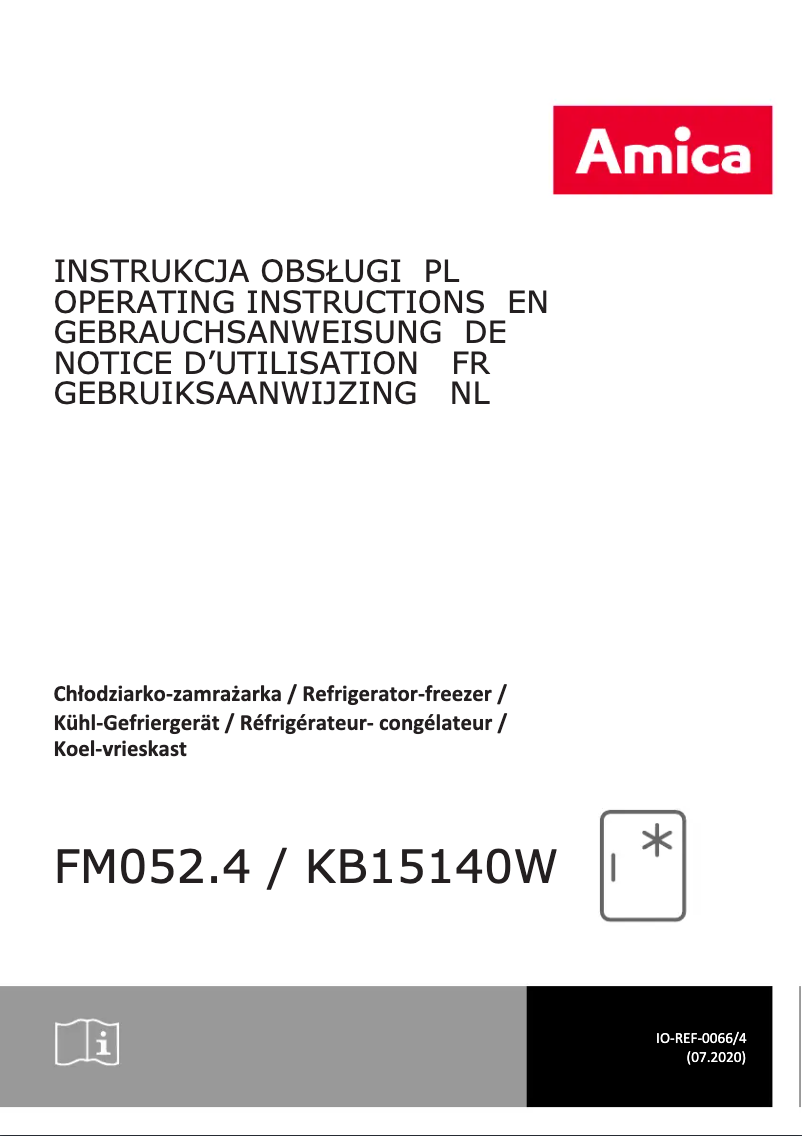 Amica

INSTRUKCJA OBSŁUGI PL
OPERATING INSTRUCTIONS EN
GEBRAUCHSANWEISUNG DE
NOTICE D'UTILISATION FR
GEBRUIKSAANWIJZING NL

Chłodziarko-zamrażarka / Refrigerator-freezer / Kühl-Gefriergerät / Réfrigérateur- congélateur / Koel-vrieskast

FM052.4 / KB15140W

IO-REF-0066/4
(07.2020)